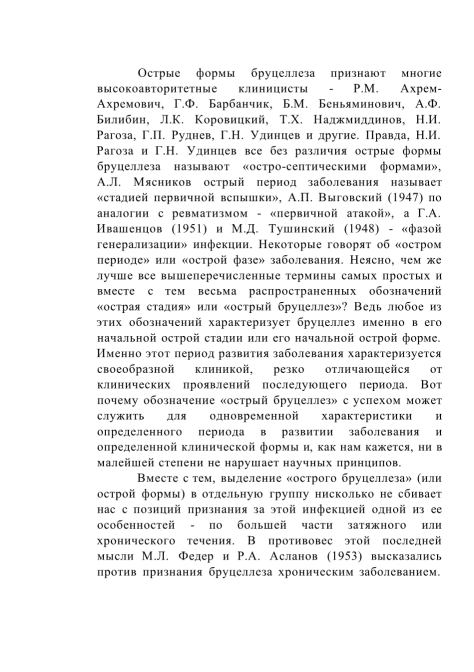 Острые формы бруцеллеза признают многие высокоавторитетные клиницисты - Р.М. Ахрем-Ахремович, Г.Ф. Барбанчик, Б.М. Беньяминович, А.Ф. Билибин, Л.К. Коровицкий, Т.Х. Наджмиддинов, Н.И. Рагоза, Г.П. Руднев, Г.Н. Удинцев и другие. Правда, Н.И. Рагоза и Г.Н. Удинцев все без различия острые формы бруцеллеза называют «остро-септическими формами», А.Л. Мясников острый период заболевания называет «стадией первичной вспышки», А.П. Выговский (1947) по аналогии с ревматизмом - «первичной атакой», а Г.А. Ивашенцов (1951) и М.Д. Тушинский (1948) - «фазой генерализации» инфекции. Некоторые говорят об «остром периоде» или «острой фазе» заболевания. Неясно, чем же лучше все вышеперечисленные термины самых простых и вместе с тем весьма распространенных обозначений «острая стадия» или «острый бруцеллез»? Ведь любое из этих обозначений характеризует бруцеллез именно в его начальной острой стадии или его начальной острой форме. Именно этот период развития заболевания характеризуется своеобразной клиникой, резко отличающейся от клинических проявлений последующего периода. Вот почему обозначение «острый бруцеллез» с успехом может служить для одновременной характеристики и определенного периода в развитии заболевания и определенной клинической формы и, как нам кажется, ни в малейшей степени не нарушает научных принципов.

Вместе с тем, выделение «острого бруцеллеза» (или острой формы) в отдельную группу нисколько не сбивает нас с позиций признания за этой инфекцией одной из ее особенностей - по большей части затяжного или хронического течения. В противовес этой последней мысли М.Л. Федер и Р.А. Асланов (1953) высказались против признания бруцеллеза хроническим заболеванием.